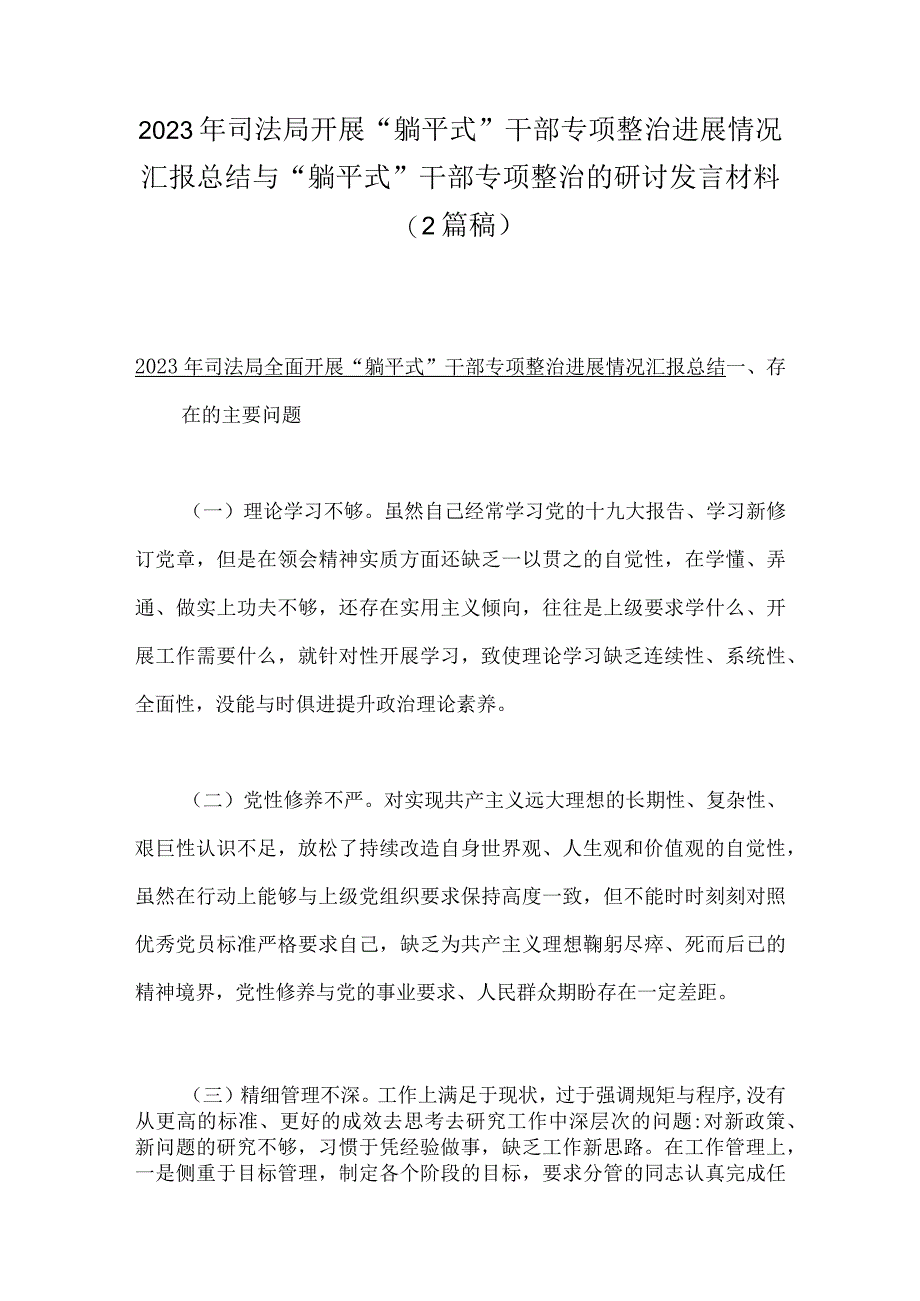 2023年司法局开展“躺平式”干部专项整治进展情况汇报总结与“躺平式”干部专项整治的研讨发言材料（2篇稿）

2023年司法局全面开展“躺平式”干部专项整治进展情况汇报总结一、存在的主要问题

（一）理论学习不够。虽然自己经常学习党的十九大报告、学习新修订党章，但是在领会精神实质方面还缺乏一以贯之的自觉性，在学懂、弄通、做实上功夫不够，还存在实用主义倾向，往往是上级要求学什么、开展工作需要什么，就针对性开展学习，致使理论学习缺乏连续性、系统性、全面性，没能与时俱进提升政治理论素养。

（二）党性修养不严。对实现共产主义远大理想的长期性、复杂性、艰巨性认识不足，放松了持续改造自身世界观、人生观和价值观的自觉性，虽然在行动上能够与上级党组织要求保持高度一致，但不能时时刻刻对照优秀党员标准严格要求自己，缺乏为共产主义理想鞠躬尽瘁、死而后已的精神境界，党性修养与党的事业要求、人民群众期盼存在一定差距。

（三）精细管理不深。工作上满足于现状，过于强调规矩与程序，没有从更高的标准、更好的成效去思考去研究工作中深层次的问题：对新政策、新问题的研究不够，习惯于凭经验做事，缺乏工作新思路。在工作管理上，一是侧重于目标管理，制定各个阶段的目标，要求分管的同志认真完成任